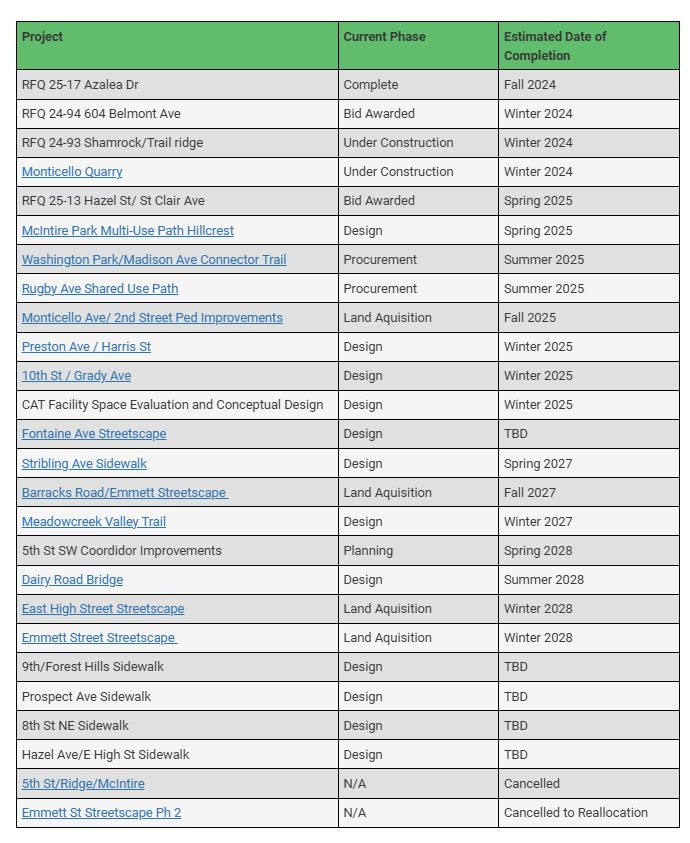 | Project | Current Phase | Estimated Date of Completion |
|---|---|---|
| RFQ 25-17 Azalea Dr | Complete | Fall 2024 |
| RFQ 24-94 604 Belmont Ave | Bid Awarded | Winter 2024 |
| RFQ 24-93 Shamrock/Trail ridge | Under Construction | Winter 2024 |
| Monticello Quarry | Under Construction | Winter 2024 |
| RFQ 25-13 Hazel St/ St Clair Ave | Bid Awarded | Spring 2025 |
| McIntire Park Multi-Use Path Hillcrest | Design | Spring 2025 |
| Washington Park/Madison Ave Connector Trail | Procurement | Summer 2025 |
| Rugby Ave Shared Use Path | Procurement | Summer 2025 |
| Monticello Ave/ 2nd Street Ped Improvements | Land Aquisition | Fall 2025 |
| Preston Ave / Harris St | Design | Winter 2025 |
| 10th St / Grady Ave | Design | Winter 2025 |
| CAT Facility Space Evaluation and Conceptual Design | Design | Winter 2025 |
| Fontaine Ave Streetscape | Design | TBD |
| Stribling Ave Sidewalk | Design | Spring 2027 |
| Barracks Road/Emmett Streetscape | Land Aquisition | Fall 2027 |
| Meadowcreek Valley Trail | Design | Winter 2027 |
| 5th St SW Coordidor Improvements | Planning | Spring 2028 |
| Dairy Road Bridge | Design | Summer 2028 |
| East High Street Streetscape | Land Aquisition | Winter 2028 |
| Emmett Street Streetscape | Land Aquisition | Winter 2028 |
| 9th/Forest Hills Sidewalk | Design | TBD |
| Prospect Ave Sidewalk | Design | TBD |
| 8th St NE Sidewalk | Design | TBD |
| Hazel Ave/E High St Sidewalk | Design | TBD |
| 5th St/Ridge/McIntire | N/A | Cancelled |
| Emmett St Streetscape Ph 2 | N/A | Cancelled to Reallocation |